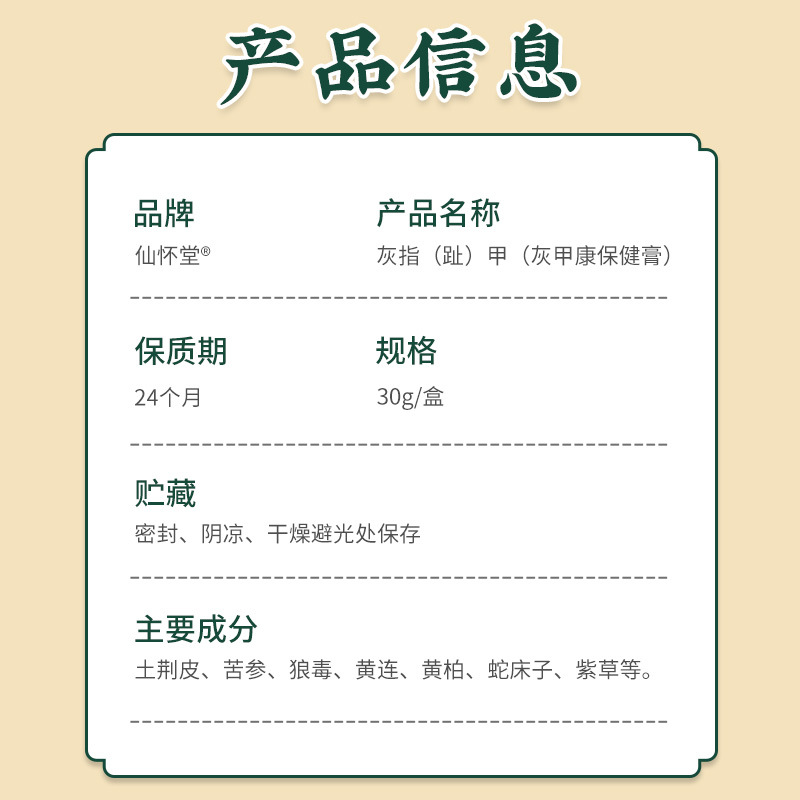 产品信息

品牌
仙怀堂®

产品名称
灰指（趾）甲（灰甲康保健膏）

保质期
24个月

规格
30g/盒

贮藏
密封、阴凉、干燥避光处保存

主要成分
土荆皮、苦参、狼毒、黄连、黄柏、蛇床子、紫草等。